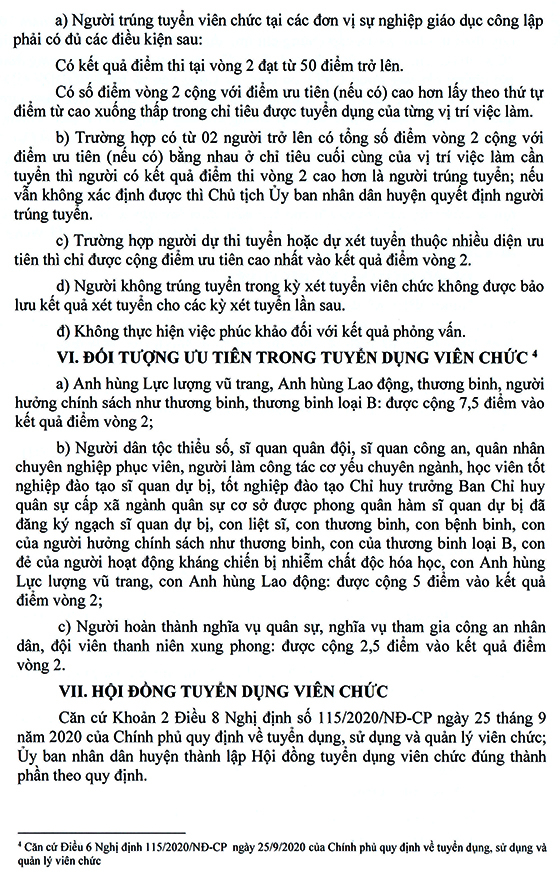 a) Người trúng tuyển viên chức tại các đơn vị sự nghiệp giáo dục công lập phải có đủ các điều kiện sau:

Có kết quả điểm thi tại vòng 2 đạt từ 50 điểm trở lên.

Có số điểm vòng 2 cộng với điểm ưu tiên (nếu có) cao hơn lấy theo thứ tự điểm từ cao xuống thấp trong chỉ tiêu được tuyển dụng của từng vị trí việc làm.

b) Trường hợp có từ 02 người trở lên có tổng số điểm vòng 2 cộng với điểm ưu tiên (nếu có) bằng nhau ở chỉ tiêu cuối cùng của vị trí việc làm cần tuyển thì người có kết quả điểm thi vòng 2 cao hơn là người trúng tuyển; nếu vẫn không xác định được thì Chủ tịch Ủy ban nhân dân huyện quyết định người trúng tuyển.

c) Trường hợp người dự thi tuyển hoặc dự xét tuyển thuộc nhiều diện ưu tiên thì chỉ được cộng điểm ưu tiên cao nhất vào kết quả điểm vòng 2.

d) Người không trúng tuyển trong kỳ xét tuyển viên chức không được bảo lưu kết quả xét tuyển cho các kỳ xét tuyển lần sau.

đ) Không thực hiện việc phúc khảo đối với kết quả phỏng vấn.

VI. ĐỐI TƯỢNG ƯU TIÊN TRONG TUYỂN DỤNG VIÊN CHỨC $^{4}$

a) Anh hùng Lực lượng vũ trang, Anh hùng Lao động, thương binh, người hưởng chính sách như thương binh, thương binh loại B: được cộng 7,5 điểm vào kết quả điểm vòng 2;

b) Người dân tộc thiểu số, sĩ quan quân đội, sĩ quan công an, quân nhân chuyên nghiệp phục viên, người làm công tác cơ yếu chuyên ngành, học viên tốt nghiệp đào tạo sĩ quan dự bị, tốt nghiệp đào tạo Chỉ huy trưởng Ban Chỉ huy quân sự cấp xã ngành quân sự cơ sở được phong quân hàm sĩ quan dự bị đã đăng ký ngạch sĩ quan dự bị, con liệt sĩ, con thương binh, con bệnh binh, con của người hưởng chính sách như thương binh, con của thương binh loại B, con đẻ của người hoạt động kháng chiến bị nhiễm chất độc hóa học, con Anh hùng Lực lượng vũ trang, con Anh hùng Lao động: được cộng 5 điểm vào kết quả điểm vòng 2;

c) Người hoàn thành nghĩa vụ quân sự, nghĩa vụ tham gia công an nhân dân, đội viên thanh niên xung phong: được cộng 2,5 điểm vào kết quả điểm vòng 2.

VII. HỘI ĐỒNG TUYỂN DỤNG VIÊN CHỨC

Căn cứ Khoản 2 Điều 8 Nghị định số 115/2020/NĐ-CP ngày 25 tháng 9 năm 2020 của Chính phủ quy định về tuyển dụng, sử dụng và quản lý viên chức; Ủy ban nhân dân huyện thành lập Hội đồng tuyển dụng viên chức đúng thành phần theo quy định.

$^{4}$ Căn cứ Điều 6 Nghị định 115/2020/NĐ-CP ngày 25/9/2020 của Chính phủ quy định về tuyển dụng, sử dụng và quản lý viên chức